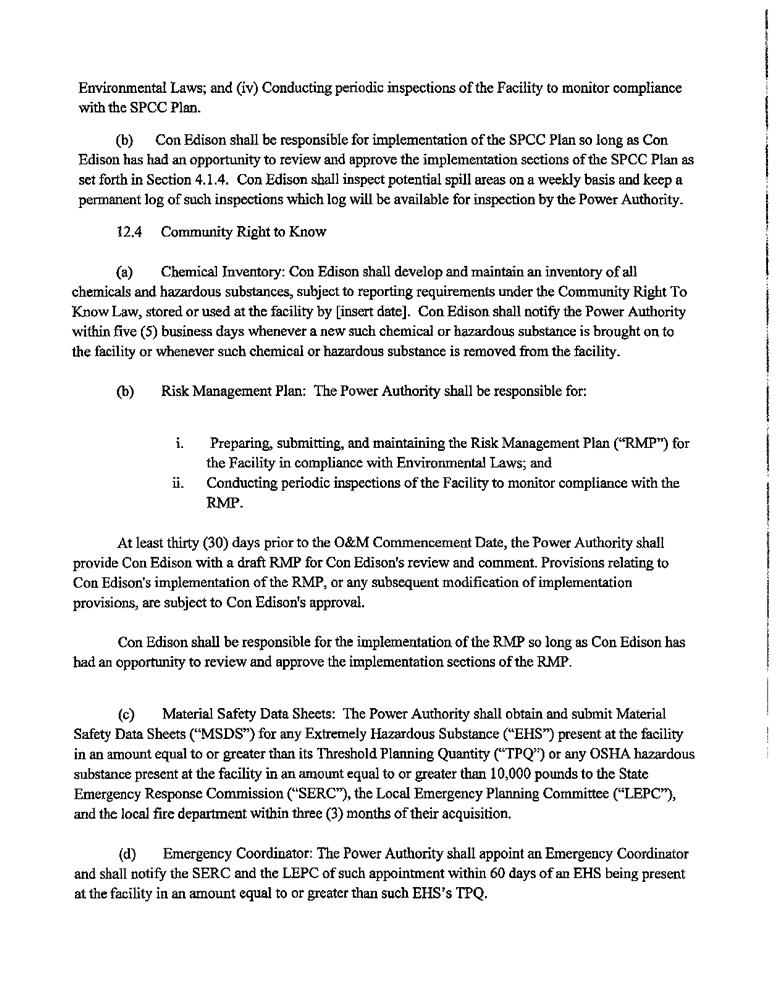 Environmental Laws; and (iv) Conducting periodic inspections of the Facility to monitor compliance with the SPCC Plan.

(b) Con Edison shall be responsible for implementation of the SPCC Plan so long as Con Edison has had an opportunity to review and approve the implementation sections of the SPCC Plan as set forth in Section 4.1.4. Con Edison shall inspect potential spill areas on a weekly basis and keep a permanent log of such inspections which log will be available for inspection by the Power Authority.

12.4 Community Right to Know

(a) Chemical Inventory: Con Edison shall develop and maintain an inventory of all chemicals and hazardous substances, subject to reporting requirements under the Community Right To Know Law, stored or used at the facility by [insert date]. Con Edison shall notify the Power Authority within five (5) business days whenever a new such chemical or hazardous substance is brought on to the facility or whenever such chemical or hazardous substance is removed from the facility.

(b) Risk Management Plan: The Power Authority shall be responsible for:

i. Preparing, submitting, and maintaining the Risk Management Plan ("RMP") for the Facility in compliance with Environmental Laws; and
ii. Conducting periodic inspections of the Facility to monitor compliance with the RMP.

At least thirty (30) days prior to the O&M Commencement Date, the Power Authority shall provide Con Edison with a draft RMP for Con Edison's review and comment. Provisions relating to Con Edison's implementation of the RMP, or any subsequent modification of implementation provisions, are subject to Con Edison's approval.

Con Edison shall be responsible for the implementation of the RMP so long as Con Edison has had an opportunity to review and approve the implementation sections of the RMP.

(c) Material Safety Data Sheets: The Power Authority shall obtain and submit Material Safety Data Sheets ("MSDS") for any Extremely Hazardous Substance ("EHS") present at the facility in an amount equal to or greater than its Threshold Planning Quantity ("TPQ") or any OSHA hazardous substance present at the facility in an amount equal to or greater than 10,000 pounds to the State Emergency Response Commission ("SERC"), the Local Emergency Planning Committee ("LEPC"), and the local fire department within three (3) months of their acquisition.

(d) Emergency Coordinator: The Power Authority shall appoint an Emergency Coordinator and shall notify the SERC and the LEPC of such appointment within 60 days of an EHS being present at the facility in an amount equal to or greater than such EHS's TPQ.